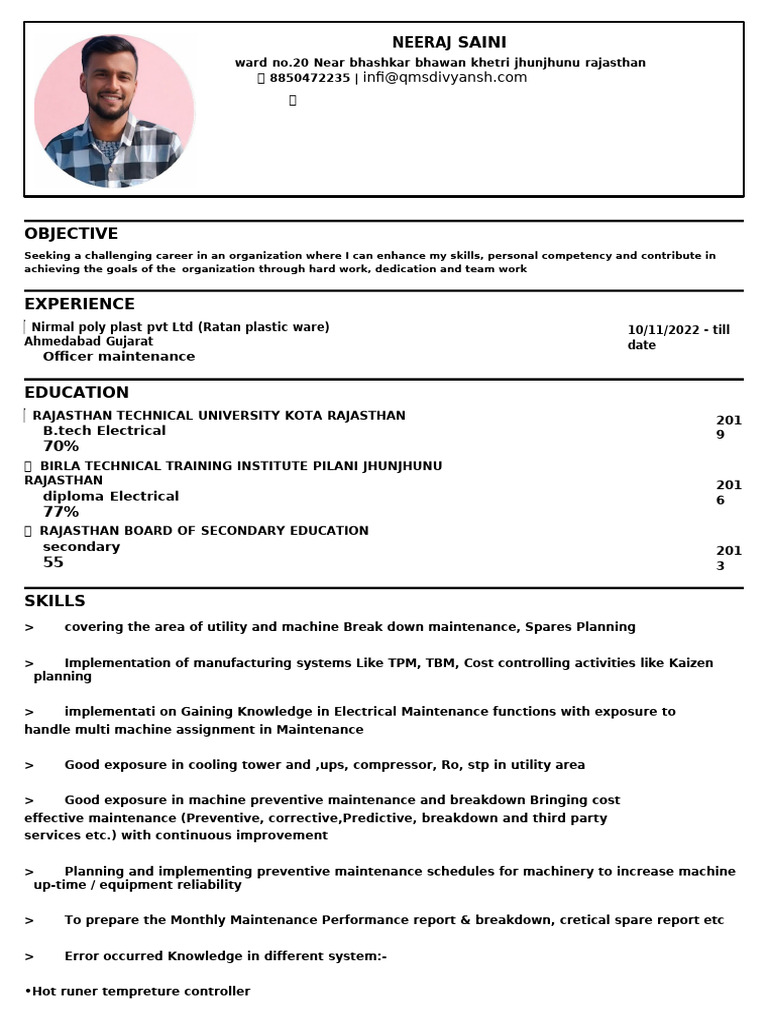 NEERAJ SAINI

ward no.20 Near bhashkar bhawan khetri jhunjhunu rajasthan

8850472235 | infi@qmsdivyansh.com

OBJECTIVE

Seeking a challenging career in an organization where I can enhance my skills, personal competency and contribute in achieving the goals of the organization through hard work, dedication and team work

EXPERIENCE

Nirmal poly plast pvt Ltd (Ratan plastic ware) Ahmedabad Gujarat

Officer maintenance

10/11/2022 - till date

EDUCATION

RAJASTHAN TECHNICAL UNIVERSITY KOTA RAJASTHAN

B.tech Electrical

70%

2019

BIRLA TECHNICAL TRAINING INSTITUTE PILANI JHUNJHUNU RAJASTHAN

diploma Electrical

77%

2016

RAJASTHAN BOARD OF SECONDARY EDUCATION

secondary

55

2013

SKILLS

> covering the area of utility and machine Break down maintenance, Spares Planning

> Implementation of manufacturing systems Like TPM, TBM, Cost controlling activities like Kaizen planning

> implementati on Gaining Knowledge in Electrical Maintenance functions with exposure to handle multi machine assignment in Maintenance

> Good exposure in cooling tower and ,ups, compressor, Ro, stp in utility area

> Good exposure in machine preventive maintenance and breakdown Bringing cost effective maintenance (Preventive, corrective,Predictive, breakdown and third party services etc.) with continuous improvement

> Planning and implementing preventive maintenance schedules for machinery to increase machine up-time / equipment reliability

> To prepare the Monthly Maintenance Performance report & breakdown, cretical spare report etc

> Error occurred Knowledge in different system:-

•Hot runer tempreture controller